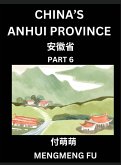 CHINA'S
ANHUI PROVINCE
安徽省
PART 6

付萌萌
MENGMENG FU